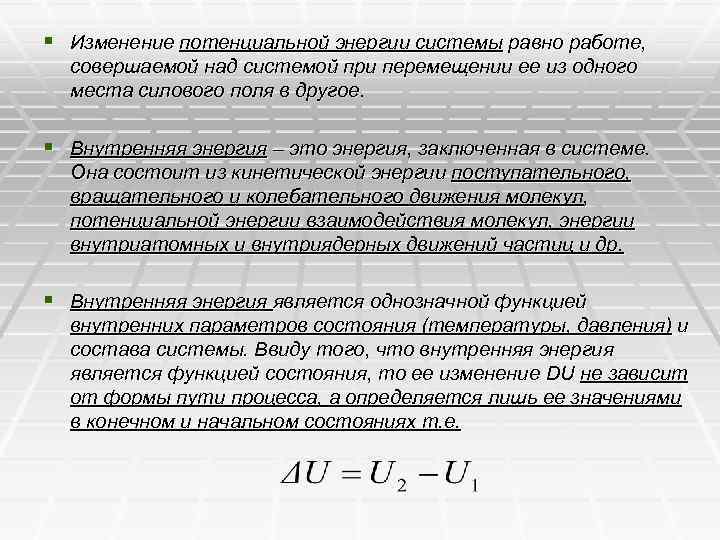 ▪ Изменение потенциальной энергии системы равно работе, совершаемой над системой при перемещении ее из одного места силового поля в другое.

▪ Внутренняя энергия – это энергия, заключенная в системе. Она состоит из кинетической энергии поступательного, вращательного и колебательного движения молекул, потенциальной энергии взаимодействия молекул, энергии внутриатомных и внутриядерных движений частиц и др.

▪ Внутренняя энергия является однозначной функцией внутренних параметров состояния (температуры, давления) и состава системы. Ввиду того, что внутренняя энергия является функцией состояния, то ее изменение DU не зависит от формы пути процесса, а определяется лишь ее значениями в конечном и начальном состояниях т.е.

$\Delta U = U_2 - U_1$